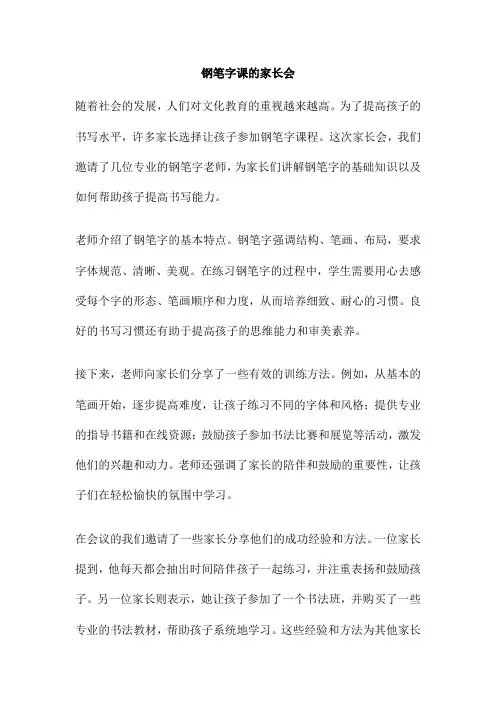 钢笔字课的家长会

随着社会的发展，人们对文化教育的重视越来越高。为了提高孩子的书写水平，许多家长选择让孩子参加钢笔字课程。这次家长会，我们邀请了几位专业的钢笔字老师，为家长们讲解钢笔字的基础知识以及如何帮助孩子提高书写能力。

老师介绍了钢笔字的基本特点。钢笔字强调结构、笔画、布局，要求字体规范、清晰、美观。在练习钢笔字的过程中，学生需要用心去感受每个字的形态、笔画顺序和力度，从而培养细致、耐心的习惯。良好的书写习惯还有助于提高孩子的思维能力和审美素养。

接下来，老师向家长们分享了一些有效的训练方法。例如，从基本的笔画开始，逐步提高难度，让孩子练习不同的字体和风格；提供专业的指导书籍和在线资源；鼓励孩子参加书法比赛和展览等活动，激发他们的兴趣和动力。老师还强调了家长的陪伴和鼓励的重要性，让孩子们在轻松愉快的氛围中学习。

在会议的我们邀请了一些家长分享他们的成功经验和方法。一位家长提到，他每天都会抽出时间陪伴孩子一起练习，并注重表扬和鼓励孩子。另一位家长则表示，她让孩子参加了一个书法班，并购买了一些专业的书法教材，帮助孩子系统地学习。这些经验和方法为其他家长